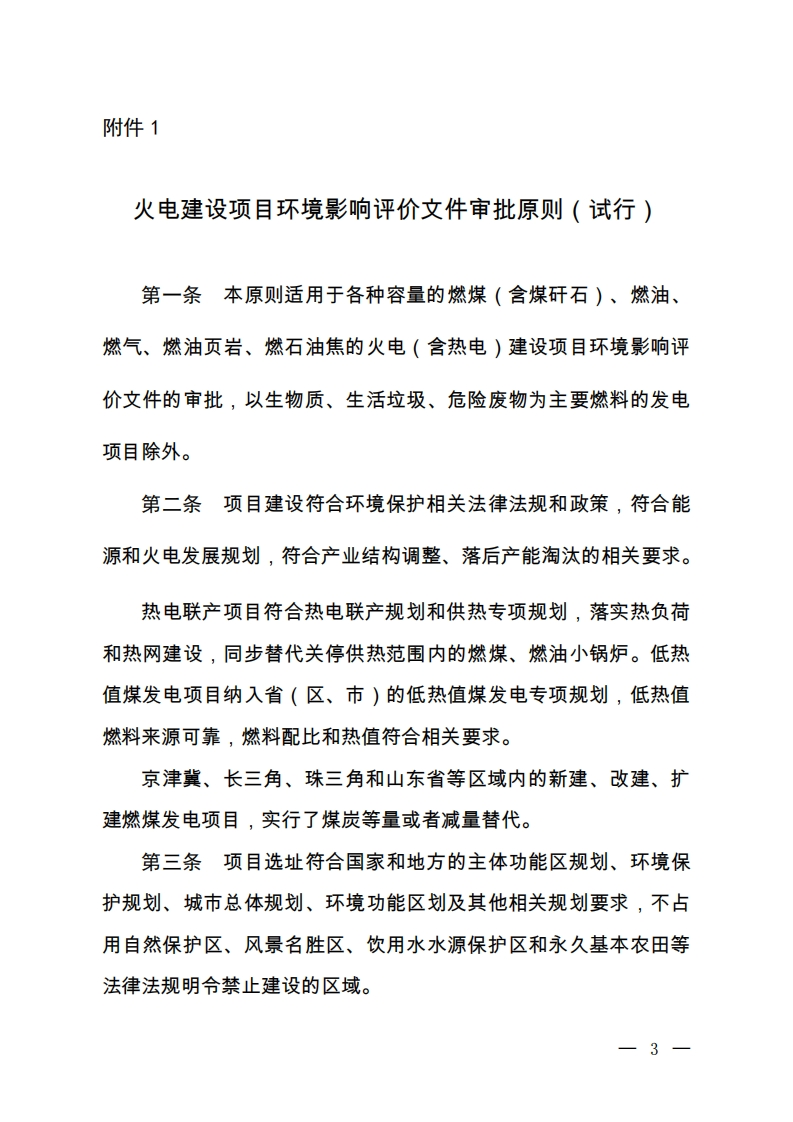 附件 1

火电建设项目环境影响评价文件审批原则（试行）

第一条　本原则适用于各种容量的燃煤（含煤矸石）、燃油、燃气、燃油页岩、燃石油焦的火电（含热电）建设项目环境影响评价文件的审批，以生物质、生活垃圾、危险废物为主要燃料的发电项目除外。

第二条　项目建设符合环境保护相关法律法规和政策，符合能源和火电发展规划，符合产业结构调整、落后产能淘汰的相关要求。

热电联产项目符合热电联产规划和供热专项规划，落实热负荷和热网建设，同步替代关停供热范围内的燃煤、燃油小锅炉。低热值煤发电项目纳入省（区、市）的低热值煤发电专项规划，低热值燃料来源可靠，燃料配比和热值符合相关要求。

京津冀、长三角、珠三角和山东省等区域内的新建、改建、扩建燃煤发电项目，实行了煤炭等量或者减量替代。

第三条　项目选址符合国家和地方的主体功能区规划、环境保护规划、城市总体规划、环境功能区划及其他相关规划要求，不占用自然保护区、风景名胜区、饮用水水源保护区和永久基本农田等法律法规明令禁止建设的区域。

— 3 —